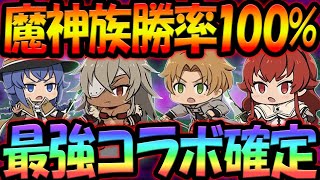 魔神族勝率100%

最強コラボ確定